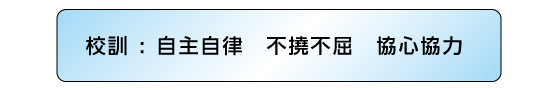 校訓：自主自律　不撓不屈　協心協力